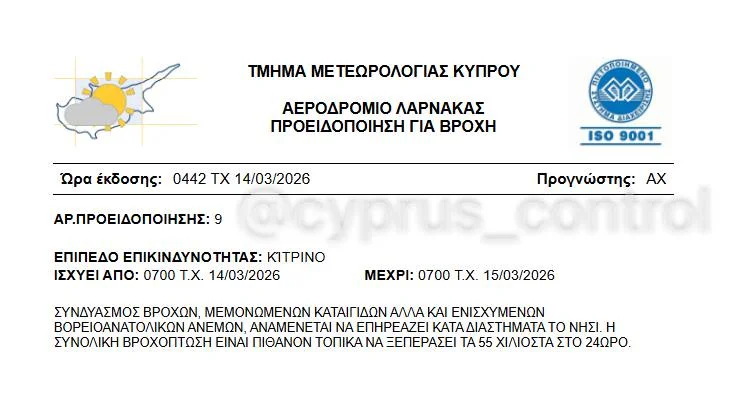 ΤΜΗΜΑ ΜΕΤΕΩΡΟΛΟΓΙΑΣ ΚΥΠΡΟΥ

ΑΕΡΟΔΡΟΜΙΟ ΛΑΡΝΑΚΑΣ
ΠΡΟΕΙΔΟΠΟΙΗΣΗ ΓΙΑ ΒΡΟΧΗ

ΠΙΣΤΟΠΟΙΗΜΕΝΟ ΣΥΣΤΗΜΑ ΔΙΑΧΕΙΡΙΣΗΣ
ISO 9001

Ώρα έκδοσης: 0442 ΤΧ 14/03/2026 Προγνώστης: ΑΧ

@cyprus_control

ΑΡ.ΠΡΟΕΙΔΟΠΟΙΗΣΗΣ: 9

ΕΠΙΠΕΔΟ ΕΠΙΚΙΝΔΥΝΟΤΗΤΑΣ: ΚΙΤΡΙΝΟ
ΙΣΧΥΕΙ ΑΠΟ: 0700 Τ.Χ. 14/03/2026 ΜΕΧΡΙ: 0700 Τ.Χ. 15/03/2026

ΣΥΝΔΥΑΣΜΟΣ ΒΡΟΧΩΝ, ΜΕΜΟΝΩΜΕΝΩΝ ΚΑΤΑΙΓΙΔΩΝ ΑΛΛΑ ΚΑΙ ΕΝΙΣΧΥΜΕΝΩΝ ΒΟΡΕΙΟΑΝΑΤΟΛΙΚΩΝ ΑΝΕΜΩΝ, ΑΝΑΜΕΝΕΤΑΙ ΝΑ ΕΠΗΡΕΑΖΕΙ ΚΑΤΑ ΔΙΑΣΤΗΜΑΤΑ ΤΟ ΝΗΣΙ. Η ΣΥΝΟΛΙΚΗ ΒΡΟΧΟΠΤΩΣΗ ΕΙΝΑΙ ΠΙΘΑΝΟΝ ΤΟΠΙΚΑ ΝΑ ΞΕΠΕΡΑΣΕΙ ΤΑ 55 ΧΙΛΙΟΣΤΑ ΣΤΟ 24ΩΡΟ.